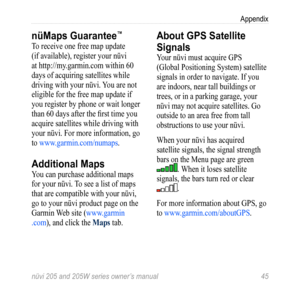 Appendix

nüMaps Guarantee™
To receive one free map update (if available), register your nüvi at http://my.garmin.com within 60 days of acquiring satellites while driving with your nüvi. You are not eligible for the free map update if you register by phone or wait longer than 60 days after the first time you acquire satellites while driving with your nüvi. For more information, go to www.garmin.com/numaps.

Additional Maps
You can purchase additional maps for your nüvi. To see a list of maps that are compatible with your nüvi, go to your nüvi product page on the Garmin Web site (www.garmin.com), and click the Maps tab.

About GPS Satellite Signals
Your nüvi must acquire GPS (Global Positioning System) satellite signals in order to navigate. If you are indoors, near tall buildings or trees, or in a parking garage, your nüvi may not acquire satellites. Go outside to an area free from tall obstructions to use your nüvi.

When your nüvi has acquired satellite signals, the signal strength bars on the Menu page are green. When it loses satellite signals, the bars turn red or clear.

For more information about GPS, go to www.garmin.com/aboutGPS.

nüvi 205 and 205W series owner's manual 45